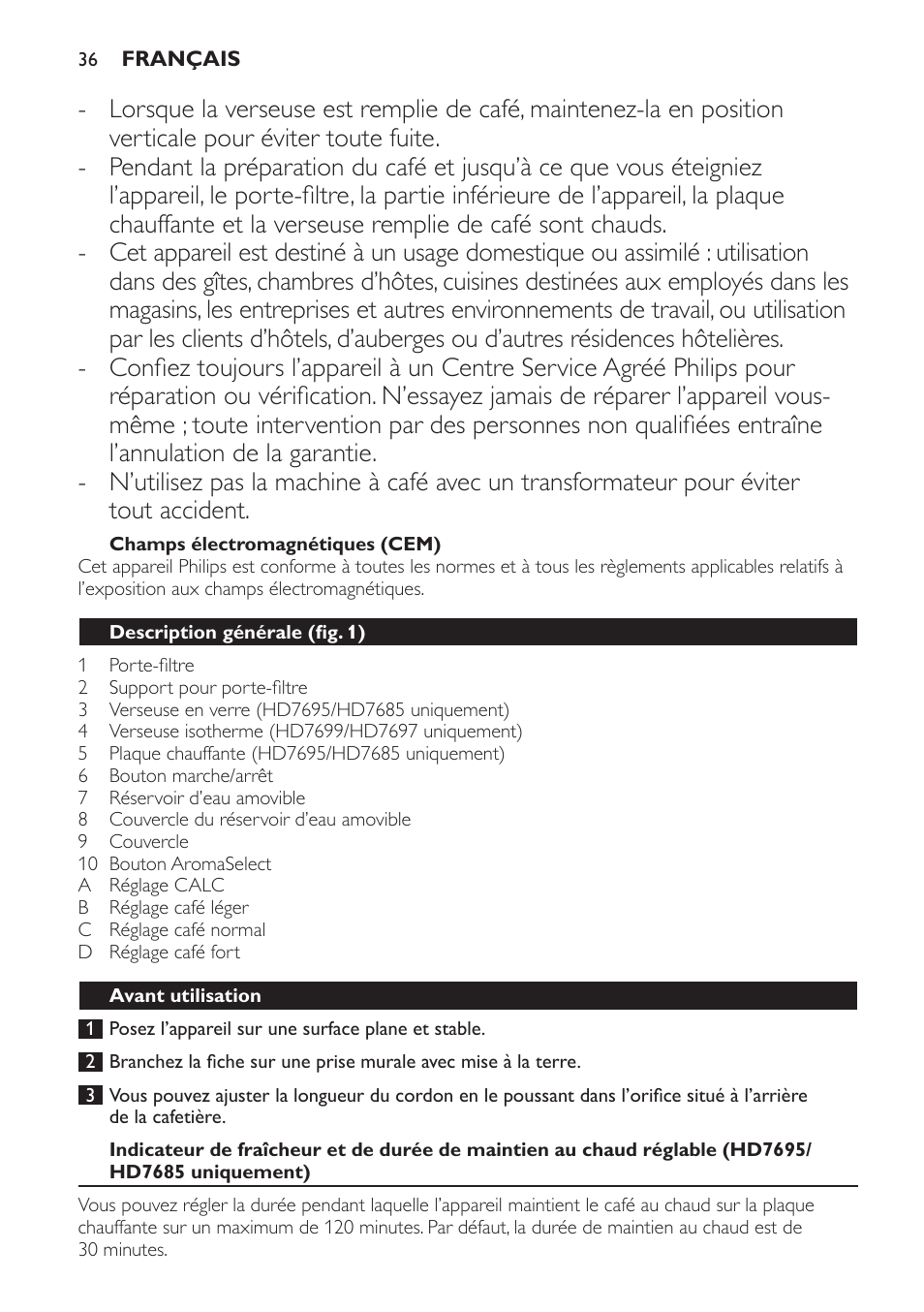 36 FRANÇAIS

- Lorsque la verseuse est remplie de café, maintenez-la en position verticale pour éviter toute fuite.
- Pendant la préparation du café et jusqu'à ce que vous éteigniez l'appareil, le porte-filtre, la partie inférieure de l'appareil, la plaque chauffante et la verseuse remplie de café sont chauds.
- Cet appareil est destiné à un usage domestique ou assimilé : utilisation dans des gîtes, chambres d'hôtes, cuisines destinées aux employés dans les magasins, les entreprises et autres environnements de travail, ou utilisation par les clients d'hôtels, d'auberges ou d'autres résidences hôtelières.
- Confiez toujours l'appareil à un Centre Service Agréé Philips pour réparation ou vérification. N'essayez jamais de réparer l'appareil vous-même ; toute intervention par des personnes non qualifiées entraîne l'annulation de la garantie.
- N'utilisez pas la machine à café avec un transformateur pour éviter tout accident.

Champs électromagnétiques (CEM)
Cet appareil Philips est conforme à toutes les normes et à tous les règlements applicables relatifs à l'exposition aux champs électromagnétiques.

Description générale (fig. 1)

1 Porte-filtre
2 Support pour porte-filtre
3 Verseuse en verre (HD7695/HD7685 uniquement)
4 Verseuse isotherme (HD7699/HD7697 uniquement)
5 Plaque chauffante (HD7695/HD7685 uniquement)
6 Bouton marche/arrêt
7 Réservoir d'eau amovible
8 Couvercle du réservoir d'eau amovible
9 Couvercle
10 Bouton AromaSelect
A Réglage CALC
B Réglage café léger
C Réglage café normal
D Réglage café fort

Avant utilisation

1 Posez l'appareil sur une surface plane et stable.
2 Branchez la fiche sur une prise murale avec mise à la terre.
3 Vous pouvez ajuster la longueur du cordon en le poussant dans l'orifice situé à l'arrière de la cafetière.

Indicateur de fraîcheur et de durée de maintien au chaud réglable (HD7695/HD7685 uniquement)

Vous pouvez régler la durée pendant laquelle l'appareil maintient le café au chaud sur la plaque chauffante sur un maximum de 120 minutes. Par défaut, la durée de maintien au chaud est de 30 minutes.